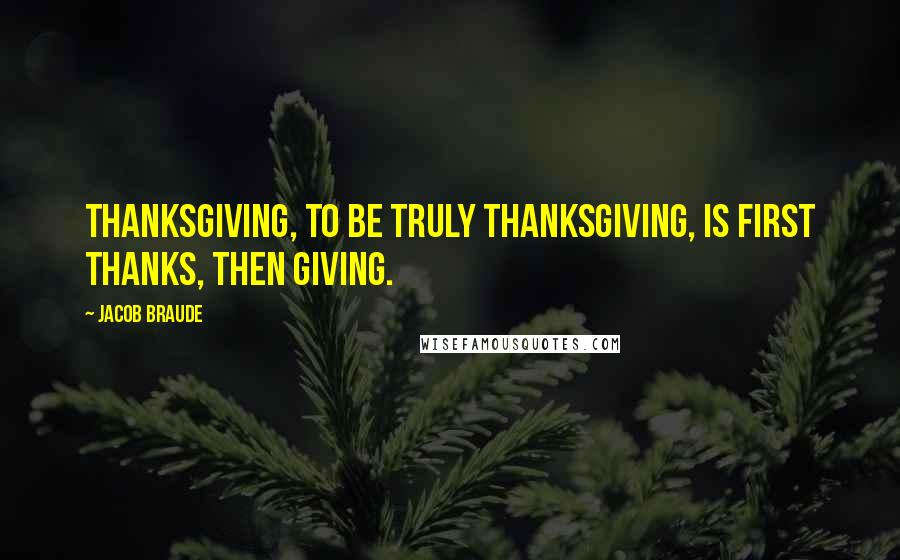 THANKSGIVING, TO BE TRULY THANKSGIVING, IS FIRST THANKS, THEN GIVING.

~ JACOB BRAUDE

WISEFAMOUSQUOTES.COM